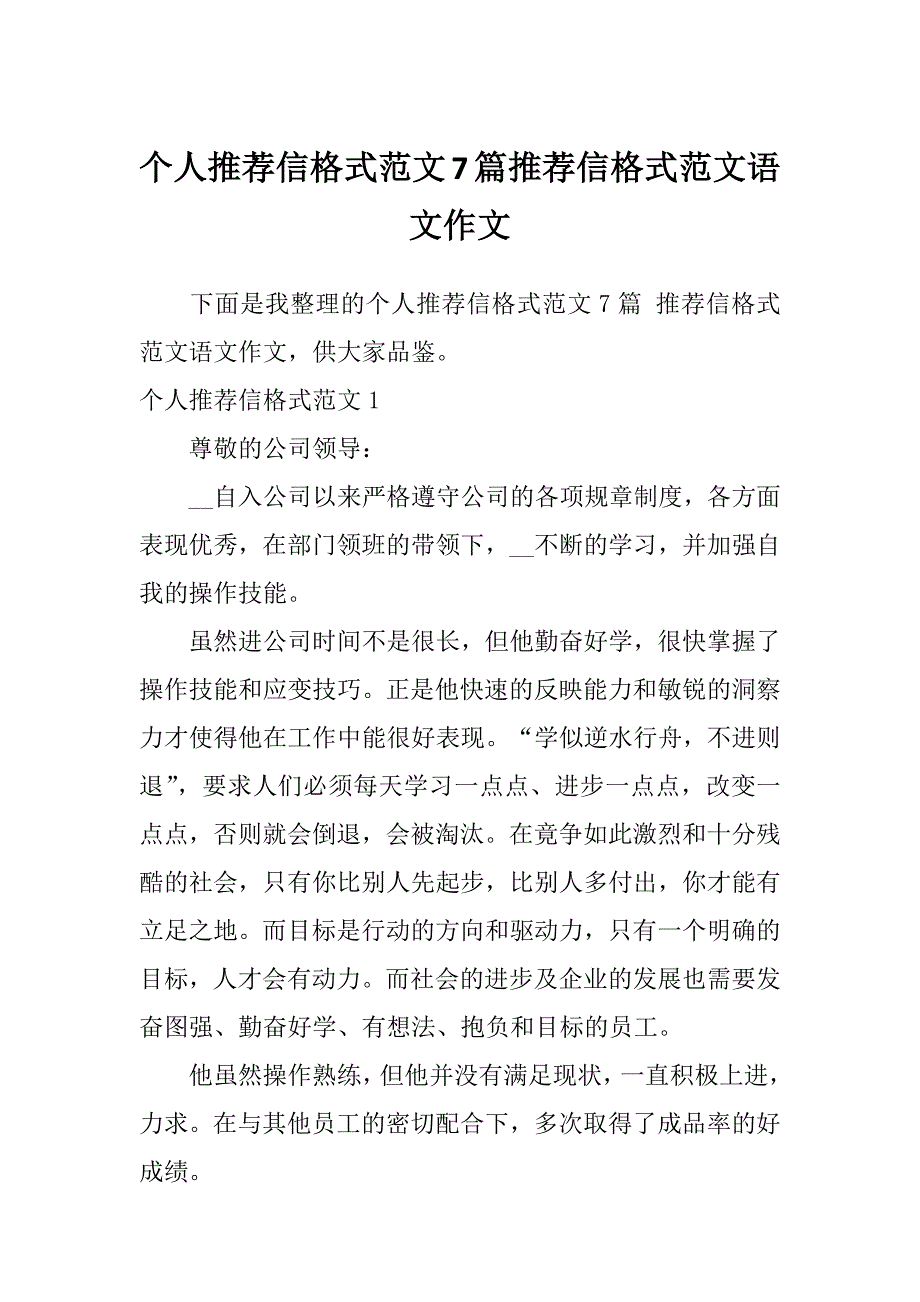 个人推荐信格式范文7篇推荐信格式范文语文作文

下面是我整理的个人推荐信格式范文7篇 推荐信格式范文语文作文，供大家品鉴。

个人推荐信格式范文1

尊敬的公司领导：

__自入公司以来严格遵守公司的各项规章制度，各方面表现优秀，在部门领班的带领下，__不断的学习，并加强自我的操作技能。

虽然进公司时间不是很长，但他勤奋好学，很快掌握了操作技能和应变技巧。正是他快速的反映能力和敏锐的洞察力才使得他在工作中能很好表现。“学似逆水行舟，不进则退”，要求人们必须每天学习一点点、进步一点点，改变一点点，否则就会倒退，会被淘汰。在竞争如此激烈和十分残酷的社会，只有你比别人先起步，比别人多付出，你才能有立足之地。而目标是行动的方向和驱动力，只有一个明确的目标，人才会有动力。而社会的进步及企业的发展也需要发奋图强、勤奋好学、有想法、抱负和目标的员工。

他虽然操作熟练，但他并没有满足现状，一直积极上进，力求。在与其他员工的密切配合下，多次取得了成品率的好成绩。